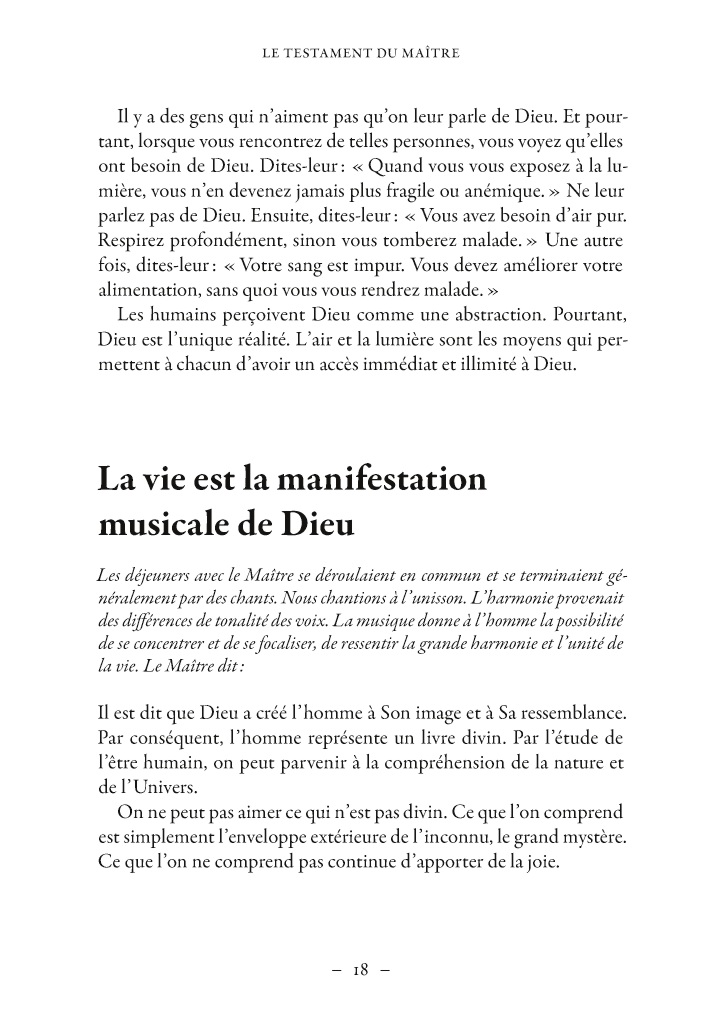 LE TESTAMENT DU MAÎTRE

Il y a des gens qui n'aiment pas qu'on leur parle de Dieu. Et pourtant, lorsque vous rencontrez de telles personnes, vous voyez qu'elles ont besoin de Dieu. Dites-leur : « Quand vous vous exposez à la lumière, vous n'en devenez jamais plus fragile ou anémique. » Ne leur parlez pas de Dieu. Ensuite, dites-leur : « Vous avez besoin d'air pur. Respirez profondément, sinon vous tomberez malade. » Une autre fois, dites-leur : « Votre sang est impur. Vous devez améliorer votre alimentation, sans quoi vous vous rendrez malade. »

Les humains perçoivent Dieu comme une abstraction. Pourtant, Dieu est l'unique réalité. L'air et la lumière sont les moyens qui permettent à chacun d'avoir un accès immédiat et illimité à Dieu.

La vie est la manifestation musicale de Dieu

Les déjeuners avec le Maître se déroulaient en commun et se terminaient généralement par des chants. Nous chantions à l'unisson. L'harmonie provenait des différences de tonalité des voix. La musique donne à l'homme la possibilité de se concentrer et de se focaliser, de ressentir la grande harmonie et l'unité de la vie. Le Maître dit :

Il est dit que Dieu a créé l'homme à Son image et à Sa ressemblance. Par conséquent, l'homme représente un livre divin. Par l'étude de l'être humain, on peut parvenir à la compréhension de la nature et de l'Univers.

On ne peut pas aimer ce qui n'est pas divin. Ce que l'on comprend est simplement l'enveloppe extérieure de l'inconnu, le grand mystère. Ce que l'on ne comprend pas continue d'apporter de la joie.

– 18 –